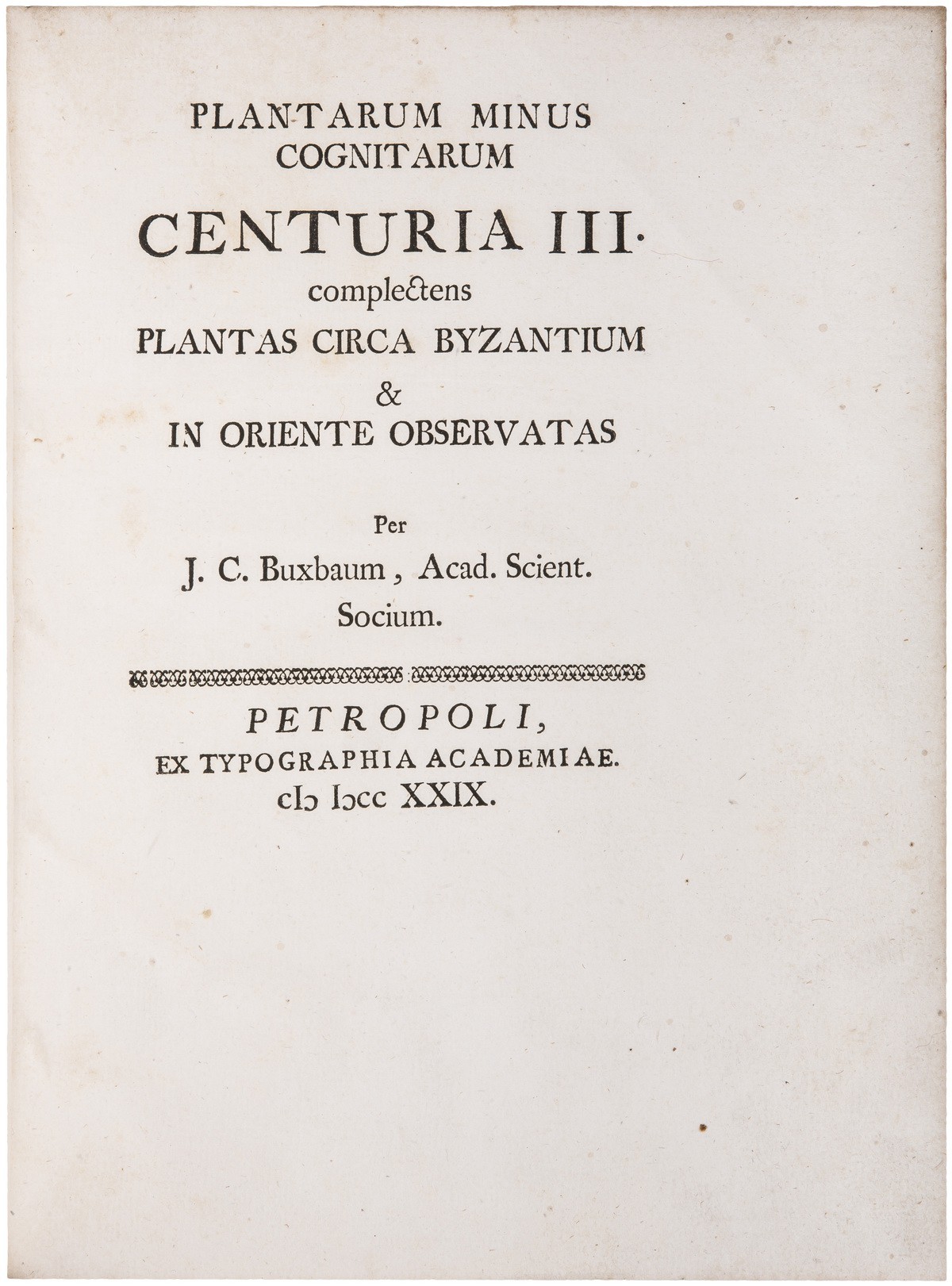 PLANTARUM MINUS COGNITARUM

CENTURIA III.

complectens

PLANTAS CIRCA BYZANTIUM

&

IN ORIENTE OBSERVATAS

Per

J. C. Buxbaum, Acad. Scient. Socium.

PETROPOLI,

EX TYPOGRAPHIA ACADEMIAE.

cIɔ Iɔcc XXIX.